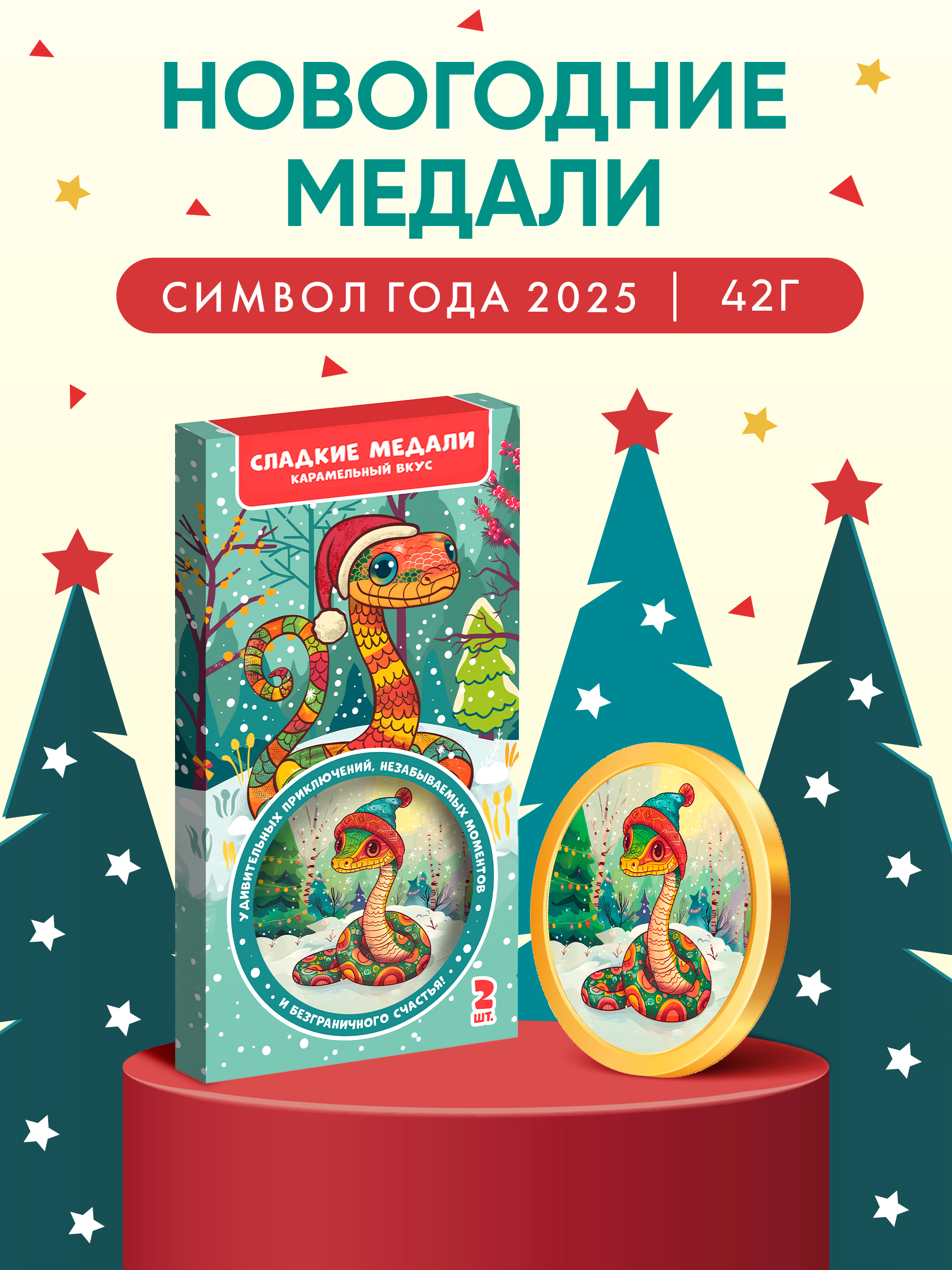 НОВОГОДНИЕ МЕДАЛИ

СИМВОЛ ГОДА 2025 | 42Г

СЛАДКИЕ МЕДАЛИ
КАРАМЕЛЬНЫЙ ВКУС

УДИВИТЕЛЬНЫХ ПРИКЛЮЧЕНИЙ, НЕЗАБЫВАЕМЫХ МОМЕНТОВ И БЕЗГРАНИЧНОГО СЧАСТЬЯ!

2 ШТ.